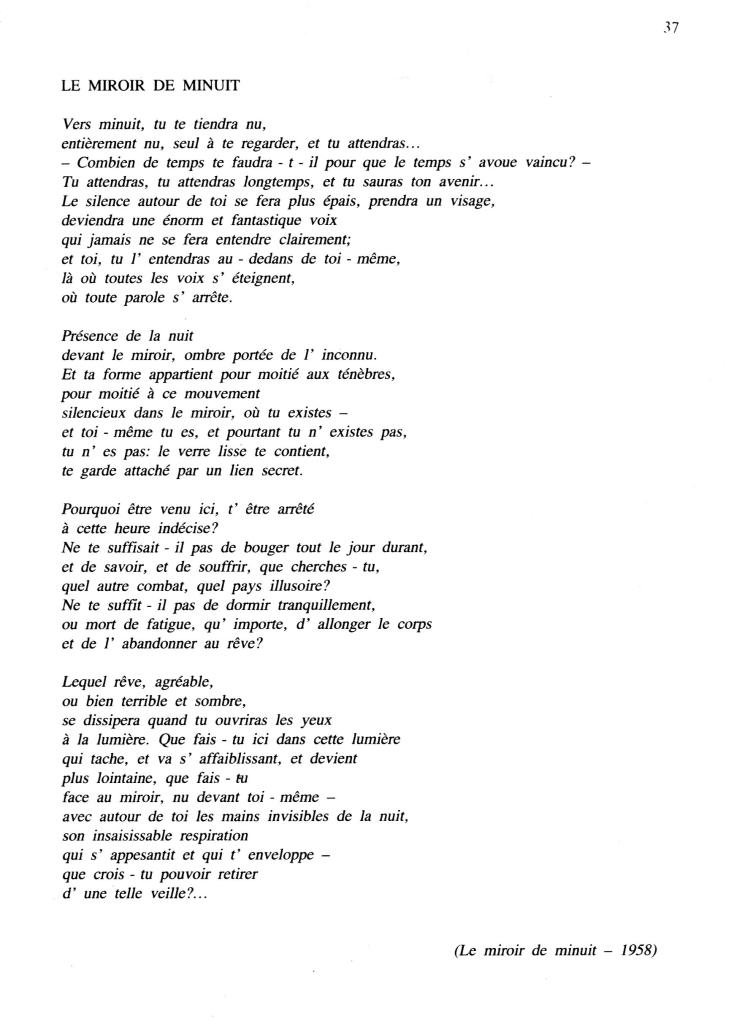 37

LE MIROIR DE MINUIT

Vers minuit, tu te tiendra nu,
entièrement nu, seul à te regarder, et tu attendras...
– Combien de temps te faudra - t - il pour que le temps s' avoue vaincu? –
Tu attendras, tu attendras longtemps, et tu sauras ton avenir...
Le silence autour de toi se fera plus épais, prendra un visage,
deviendra une énorm et fantastique voix
qui jamais ne se fera entendre clairement;
et toi, tu l' entendras au - dedans de toi - même,
là où toutes les voix s' éteignent,
où toute parole s' arrête.

Présence de la nuit
devant le miroir, ombre portée de l' inconnu.
Et ta forme appartient pour moitié aux ténèbres,
pour moitié à ce mouvement
silencieux dans le miroir, où tu existes –
et toi - même tu es, et pourtant tu n' existes pas,
tu n' es pas: le verre lisse te contient,
te garde attaché par un lien secret.

Pourquoi être venu ici, t' être arrêté
à cette heure indécise?
Ne te suffisait - il pas de bouger tout le jour durant,
et de savoir, et de souffrir, que cherches - tu,
quel autre combat, quel pays illusoire?
Ne te suffit - il pas de dormir tranquillement,
ou mort de fatigue, qu' importe, d' allonger le corps
et de l' abandonner au rêve?

Lequel rêve, agréable,
ou bien terrible et sombre,
se dissipera quand tu ouvriras les yeux
à la lumière. Que fais - tu ici dans cette lumière
qui tache, et va s' affaiblissant, et devient
plus lointaine, que fais - tu
face au miroir, nu devant toi - même –
avec autour de toi les mains invisibles de la nuit,
son insaisissable respiration
qui s' appesantit et qui t' enveloppe –
que crois - tu pouvoir retirer
d' une telle veille?...

(Le miroir de minuit – 1958)